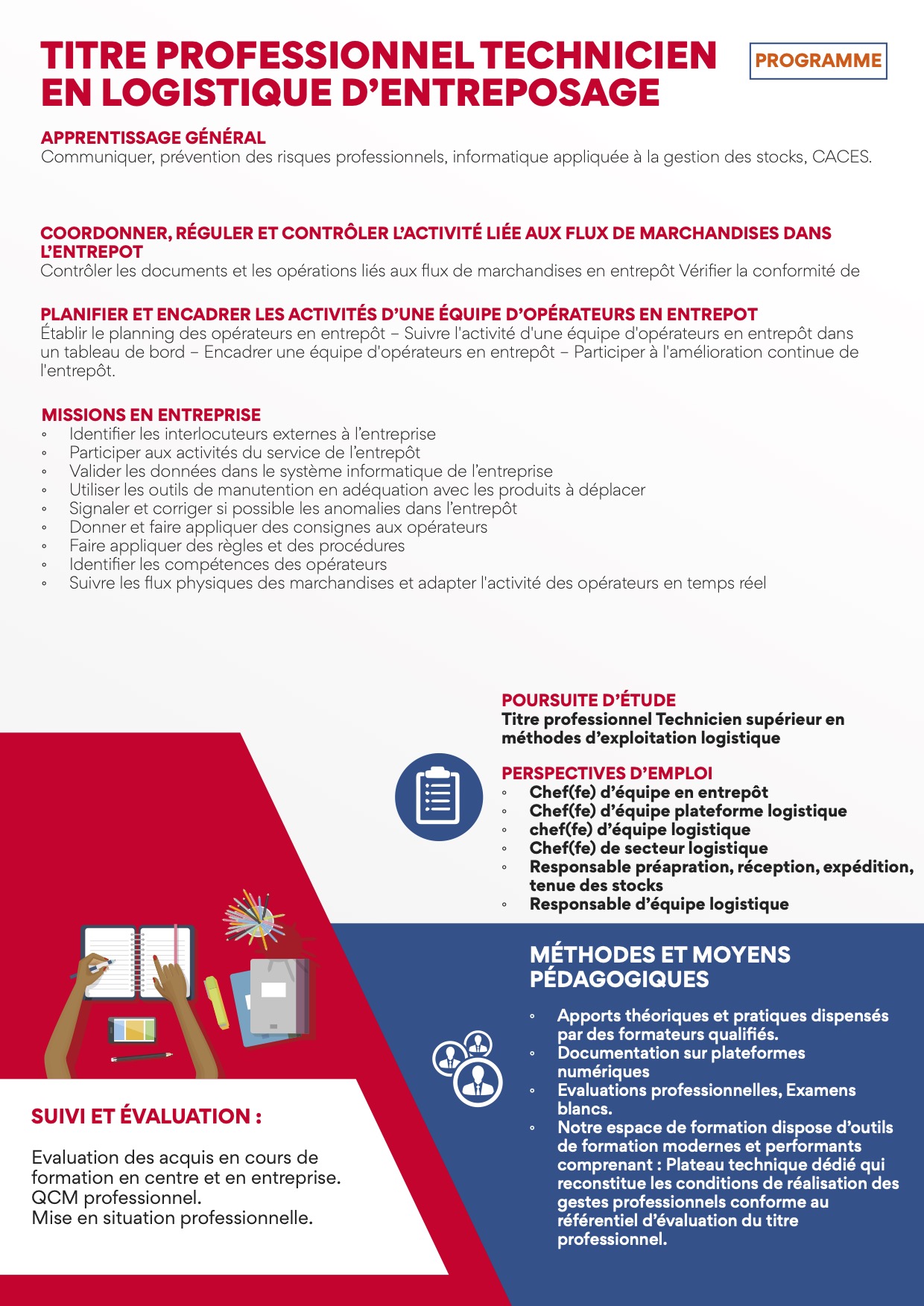 TITRE PROFESSIONNEL TECHNICIEN EN LOGISTIQUE D'ENTREPOSAGE

PROGRAMME

APPRENTISSAGE GÉNÉRAL
Communiquer, prévention des risques professionnels, informatique appliquée à la gestion des stocks, CACES.

COORDONNER, RÉGULER ET CONTRÔLER L'ACTIVITÉ LIÉE AUX FLUX DE MARCHANDISES DANS L'ENTREPOT
Contrôler les documents et les opérations liés aux flux de marchandises en entrepôt Vérifier la conformité de

PLANIFIER ET ENCADRER LES ACTIVITÉS D'UNE ÉQUIPE D'OPÉRATEURS EN ENTREPOT
Établir le planning des opérateurs en entrepôt – Suivre l'activité d'une équipe d'opérateurs en entrepôt dans un tableau de bord – Encadrer une équipe d'opérateurs en entrepôt – Participer à l'amélioration continue de l'entrepôt.

MISSIONS EN ENTREPRISE
◦ Identifier les interlocuteurs externes à l'entreprise
◦ Participer aux activités du service de l'entrepôt
◦ Valider les données dans le système informatique de l'entreprise
◦ Utiliser les outils de manutention en adéquation avec les produits à déplacer
◦ Signaler et corriger si possible les anomalies dans l'entrepôt
◦ Donner et faire appliquer des consignes aux opérateurs
◦ Faire appliquer des règles et des procédures
◦ Identifier les compétences des opérateurs
◦ Suivre les flux physiques des marchandises et adapter l'activité des opérateurs en temps réel

POURSUITE D'ÉTUDE
Titre professionnel Technicien supérieur en méthodes d'exploitation logistique

PERSPECTIVES D'EMPLOI
◦ Chef(fe) d'équipe en entrepôt
◦ Chef(fe) d'équipe plateforme logistique
◦ chef(fe) d'équipe logistique
◦ Chef(fe) de secteur logistique
◦ Responsable préapration, réception, expédition, tenue des stocks
◦ Responsable d'équipe logistique

MÉTHODES ET MOYENS PÉDAGOGIQUES
◦ Apports théoriques et pratiques dispensés par des formateurs qualifiés.
◦ Documentation sur plateformes numériques
◦ Evaluations professionnelles, Examens blancs.
◦ Notre espace de formation dispose d'outils de formation modernes et performants comprenant : Plateau technique dédié qui reconstitue les conditions de réalisation des gestes professionnels conforme au référentiel d'évaluation du titre professionnel.

SUIVI ET ÉVALUATION :

Evaluation des acquis en cours de formation en centre et en entreprise.
QCM professionnel.
Mise en situation professionnelle.